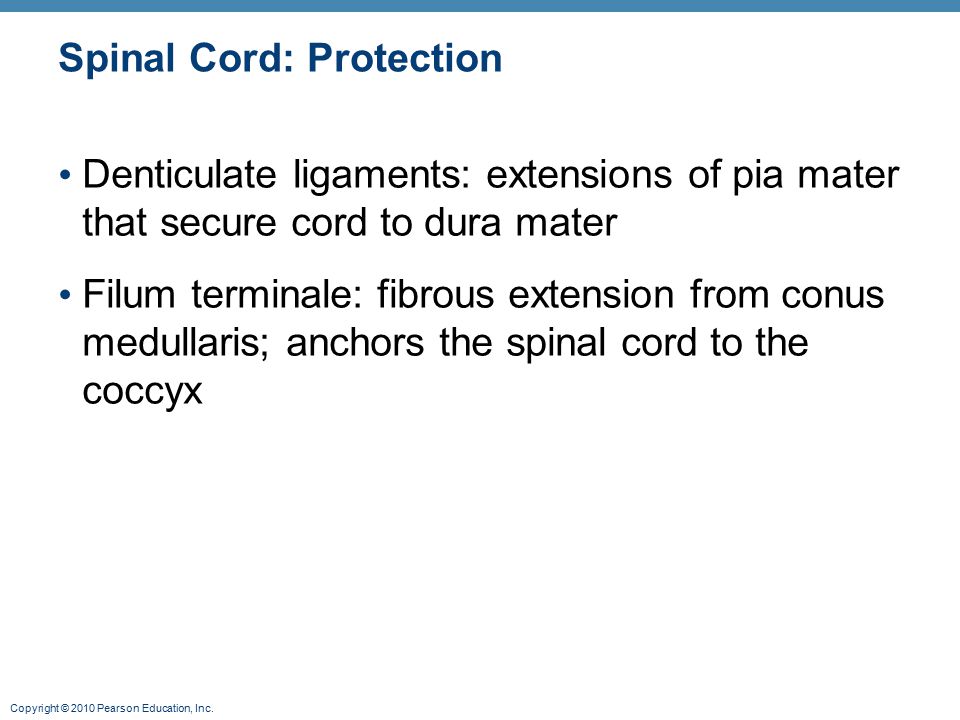 Spinal Cord: Protection

• Denticulate ligaments: extensions of pia mater that secure cord to dura mater

• Filum terminale: fibrous extension from conus medullaris; anchors the spinal cord to the coccyx

Copyright © 2010 Pearson Education, Inc.